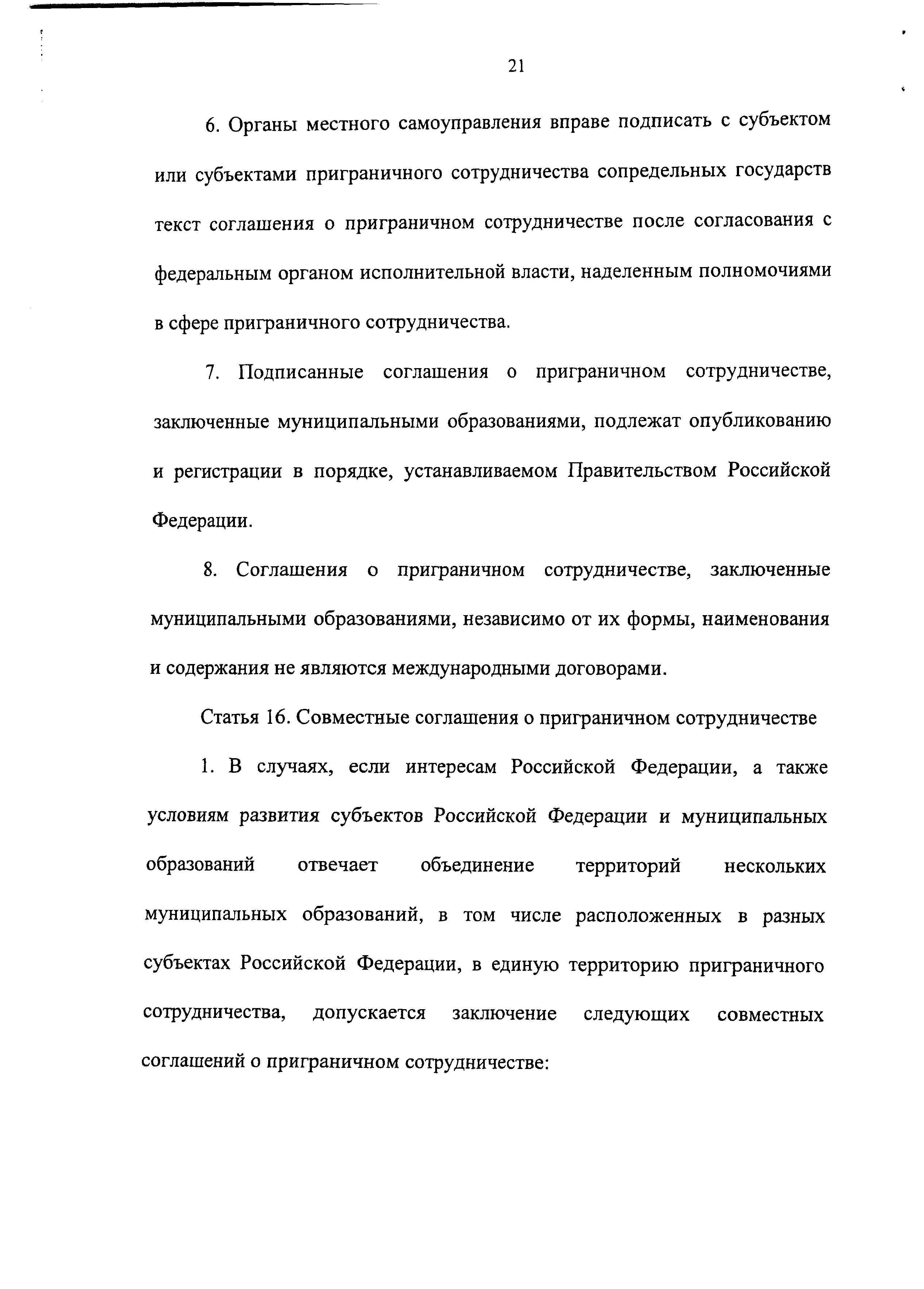 21

6. Органы местного самоуправления вправе подписать с субъектом или субъектами приграничного сотрудничества сопредельных государств текст соглашения о приграничном сотрудничестве после согласования с федеральным органом исполнительной власти, наделенным полномочиями в сфере приграничного сотрудничества.

7. Подписанные соглашения о приграничном сотрудничестве, заключенные муниципальными образованиями, подлежат опубликованию и регистрации в порядке, устанавливаемом Правительством Российской Федерации.

8. Соглашения о приграничном сотрудничестве, заключенные муниципальными образованиями, независимо от их формы, наименования и содержания не являются международными договорами.

Статья 16. Совместные соглашения о приграничном сотрудничестве

1. В случаях, если интересам Российской Федерации, а также условиям развития субъектов Российской Федерации и муниципальных образований отвечает объединение территорий нескольких муниципальных образований, в том числе расположенных в разных субъектах Российской Федерации, в единую территорию приграничного сотрудничества, допускается заключение следующих совместных соглашений о приграничном сотрудничестве: